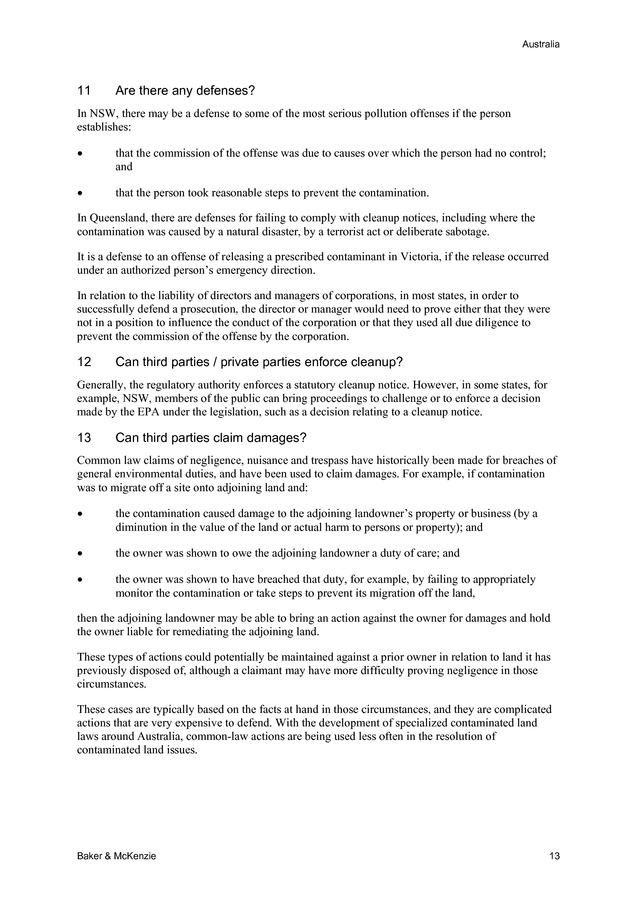 Australia

11 Are there any defenses?

In NSW, there may be a defense to some of the most serious pollution offenses if the person establishes:

• that the commission of the offense was due to causes over which the person had no control; and

• that the person took reasonable steps to prevent the contamination.

In Queensland, there are defenses for failing to comply with cleanup notices, including where the contamination was caused by a natural disaster, by a terrorist act or deliberate sabotage.

It is a defense to an offense of releasing a prescribed contaminant in Victoria, if the release occurred under an authorized person's emergency direction.

In relation to the liability of directors and managers of corporations, in most states, in order to successfully defend a prosecution, the director or manager would need to prove either that they were not in a position to influence the conduct of the corporation or that they used all due diligence to prevent the commission of the offense by the corporation.

12 Can third parties / private parties enforce cleanup?

Generally, the regulatory authority enforces a statutory cleanup notice. However, in some states, for example, NSW, members of the public can bring proceedings to challenge or to enforce a decision made by the EPA under the legislation, such as a decision relating to a cleanup notice.

13 Can third parties claim damages?

Common law claims of negligence, nuisance and trespass have historically been made for breaches of general environmental duties, and have been used to claim damages. For example, if contamination was to migrate off a site onto adjoining land and:

• the contamination caused damage to the adjoining landowner's property or business (by a diminution in the value of the land or actual harm to persons or property); and

• the owner was shown to owe the adjoining landowner a duty of care; and

• the owner was shown to have breached that duty, for example, by failing to appropriately monitor the contamination or take steps to prevent its migration off the land,

then the adjoining landowner may be able to bring an action against the owner for damages and hold the owner liable for remediating the adjoining land.

These types of actions could potentially be maintained against a prior owner in relation to land it has previously disposed of, although a claimant may have more difficulty proving negligence in those circumstances.

These cases are typically based on the facts at hand in those circumstances, and they are complicated actions that are very expensive to defend. With the development of specialized contaminated land laws around Australia, common-law actions are being used less often in the resolution of contaminated land issues.

Baker & McKenzie 13